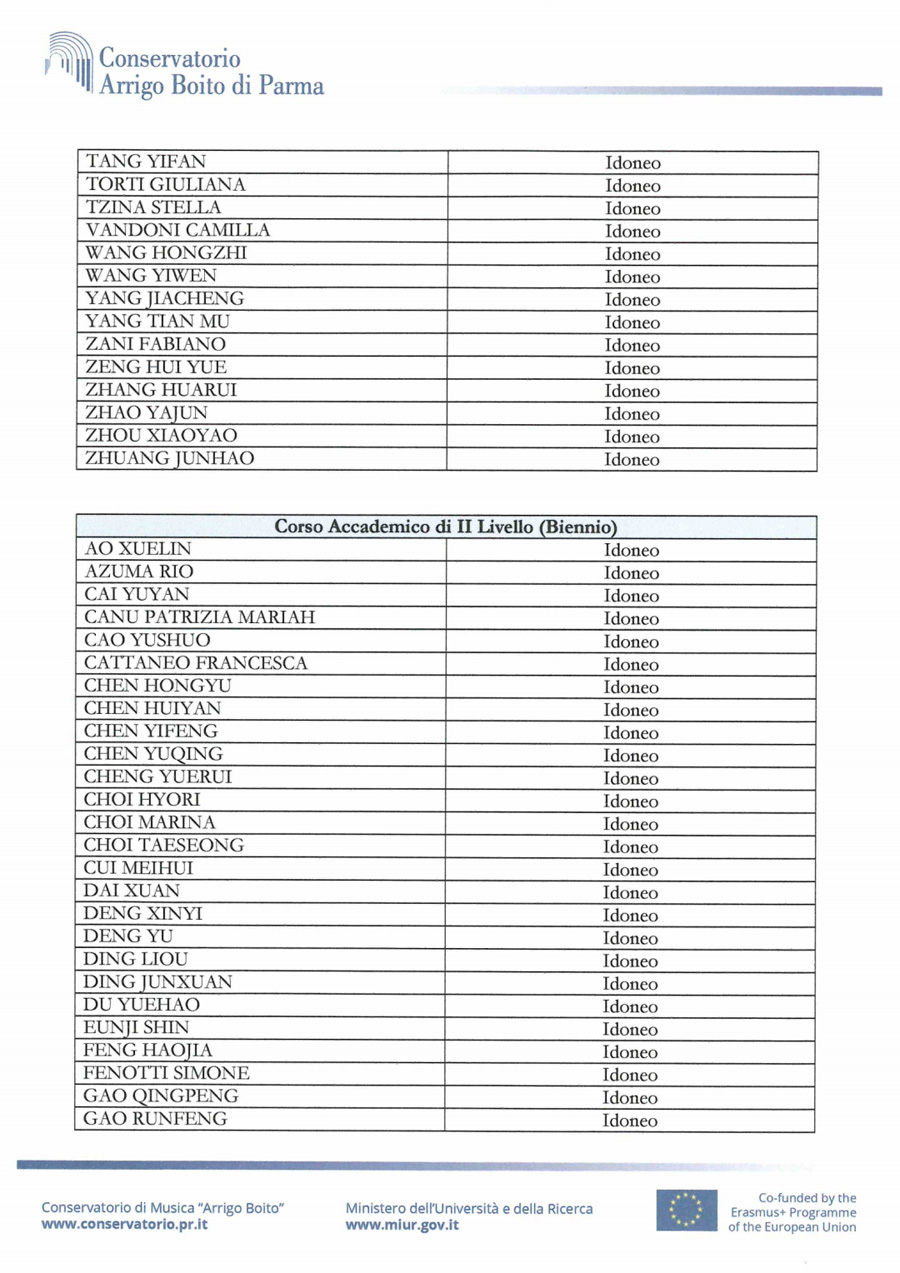 Conservatorio
Arrigo Boito di Parma

| | |
|---|---|
| TANG YIFAN | Idoneo |
| TORTI GIULIANA | Idoneo |
| TZINA STELLA | Idoneo |
| VANDONI CAMILLA | Idoneo |
| WANG HONGZHI | Idoneo |
| WANG YIWEN | Idoneo |
| YANG JIACHENG | Idoneo |
| YANG TIAN MU | Idoneo |
| ZANI FABIANO | Idoneo |
| ZENG HUI YUE | Idoneo |
| ZHANG HUARUI | Idoneo |
| ZHAO YAJUN | Idoneo |
| ZHOU XIAOYAO | Idoneo |
| ZHUANG JUNHAO | Idoneo |

| Corso Accademico di II Livello (Biennio) | |
|---|---|
| AO XUELIN | Idoneo |
| AZUMA RIO | Idoneo |
| CAI YUYAN | Idoneo |
| CANU PATRIZIA MARIAH | Idoneo |
| CAO YUSHUO | Idoneo |
| CATTANEO FRANCESCA | Idoneo |
| CHEN HONGYU | Idoneo |
| CHEN HUIYAN | Idoneo |
| CHEN YIFENG | Idoneo |
| CHEN YUQING | Idoneo |
| CHENG YUERUI | Idoneo |
| CHOI HYORI | Idoneo |
| CHOI MARINA | Idoneo |
| CHOI TAESEONG | Idoneo |
| CUI MEIHUI | Idoneo |
| DAI XUAN | Idoneo |
| DENG XINYI | Idoneo |
| DENG YU | Idoneo |
| DING LIOU | Idoneo |
| DING JUNXUAN | Idoneo |
| DU YUEHAO | Idoneo |
| EUNJI SHIN | Idoneo |
| FENG HAOJIA | Idoneo |
| FENOTTI SIMONE | Idoneo |
| GAO QINGPENG | Idoneo |
| GAO RUNFENG | Idoneo |

Conservatorio di Musica "Arrigo Boito"
www.conservatorio.pr.it

Ministero dell'Università e della Ricerca
www.miur.gov.it

Co-funded by the Erasmus+ Programme of the European Union